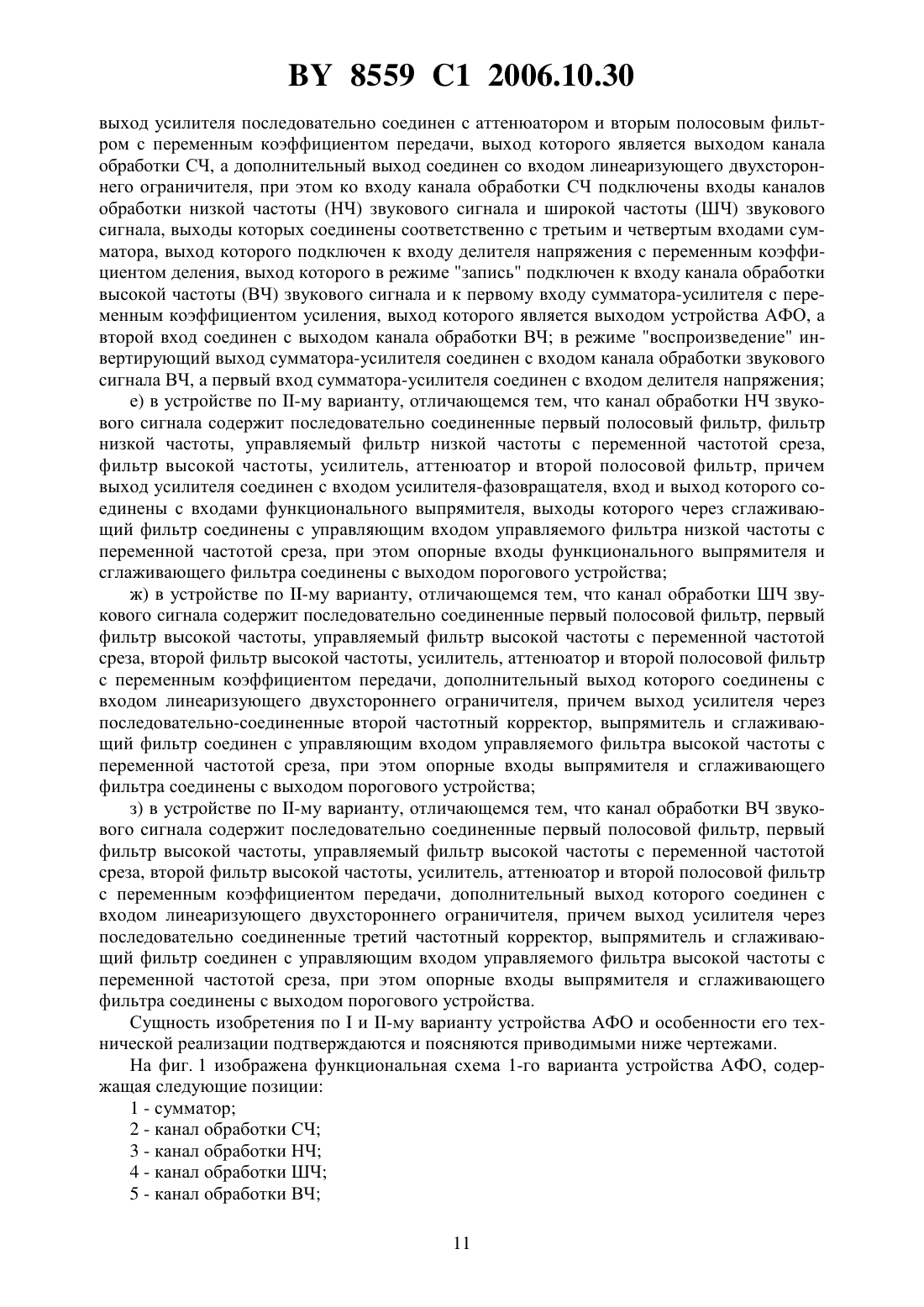 BY 8559 C1 2006.10.30

выход усилителя последовательно соединен с аттенюатором и вторым полосовым фильтром с переменным коэффициентом передачи, выход которого является выходом канала обработки СЧ, а дополнительный выход соединен со входом линеаризующего двухстороннего ограничителя, при этом ко входу канала обработки СЧ подключены входы каналов обработки низкой частоты (НЧ) звукового сигнала и широкой частоты (ШЧ) звукового сигнала, выходы которых соединены соответственно с третьим и четвертым входами сумматора, выход которого подключен к входу делителя напряжения с переменным коэффициентом деления, выход которого в режиме "запись" подключен к входу канала обработки высокой частоты (ВЧ) звукового сигнала и к первому входу сумматора-усилителя с переменным коэффициентом усиления, выход которого является выходом устройства АФО, а второй вход соединен с выходом канала обработки ВЧ; в режиме "воспроизведение" инвертирующий выход сумматора-усилителя соединен с входом канала обработки звукового сигнала ВЧ, а первый вход сумматора-усилителя соединен с входом делителя напряжения;

е) в устройстве по II-му варианту, отличающемся тем, что канал обработки НЧ звукового сигнала содержит последовательно соединенные первый полосовый фильтр, фильтр низкой частоты, управляемый фильтр низкой частоты с переменной частотой среза, фильтр высокой частоты, усилитель, аттенюатор и второй полосовой фильтр, причем выход усилителя соединен с входом усилителя-фазовращателя, вход и выход которого соединены с входами функционального выпрямителя, выходы которого через сглаживающий фильтр соединены с управляющим входом управляемого фильтра низкой частоты с переменной частотой среза, при этом опорные входы функционального выпрямителя и сглаживающего фильтра соединены с выходом порогового устройства;

ж) в устройстве по II-му варианту, отличающемся тем, что канал обработки ШЧ звукового сигнала содержит последовательно соединенные первый полосовой фильтр, первый фильтр высокой частоты, управляемый фильтр высокой частоты с переменной частотой среза, второй фильтр высокой частоты, усилитель, аттенюатор и второй полосовой фильтр с переменным коэффициентом передачи, дополнительный выход которого соединены с входом линеаризующего двухстороннего ограничителя, причем выход усилителя через последовательно-соединенные второй частотный корректор, выпрямитель и сглаживающий фильтр соединен с управляющим входом управляемого фильтра высокой частоты с переменной частотой среза, при этом опорные входы выпрямителя и сглаживающего фильтра соединены с выходом порогового устройства;

з) в устройстве по II-му варианту, отличающемся тем, что канал обработки ВЧ звукового сигнала содержит последовательно соединенные первый полосовой фильтр, первый фильтр высокой частоты, управляемый фильтр высокой частоты с переменной частотой среза, второй фильтр высокой частоты, усилитель, аттенюатор и второй полосовой фильтр с переменным коэффициентом передачи, дополнительный выход которого соединен с входом линеаризующего двухстороннего ограничителя, причем выход усилителя через последовательно соединенные третий частотный корректор, выпрямитель и сглаживающий фильтр соединен с управляющим входом управляемого фильтра высокой частоты с переменной частотой среза, при этом опорные входы выпрямителя и сглаживающего фильтра соединены с выходом порогового устройства.

Сущность изобретения по I и II-му варианту устройства АФО и особенности его технической реализации подтверждаются и поясняются приводимыми ниже чертежами.

На фиг. 1 изображена функциональная схема 1-го варианта устройства АФО, содержащая следующие позиции:

1 - сумматор;

2 - канал обработки СЧ;

3 - канал обработки НЧ;

4 - канал обработки ШЧ;

5 - канал обработки ВЧ;

11